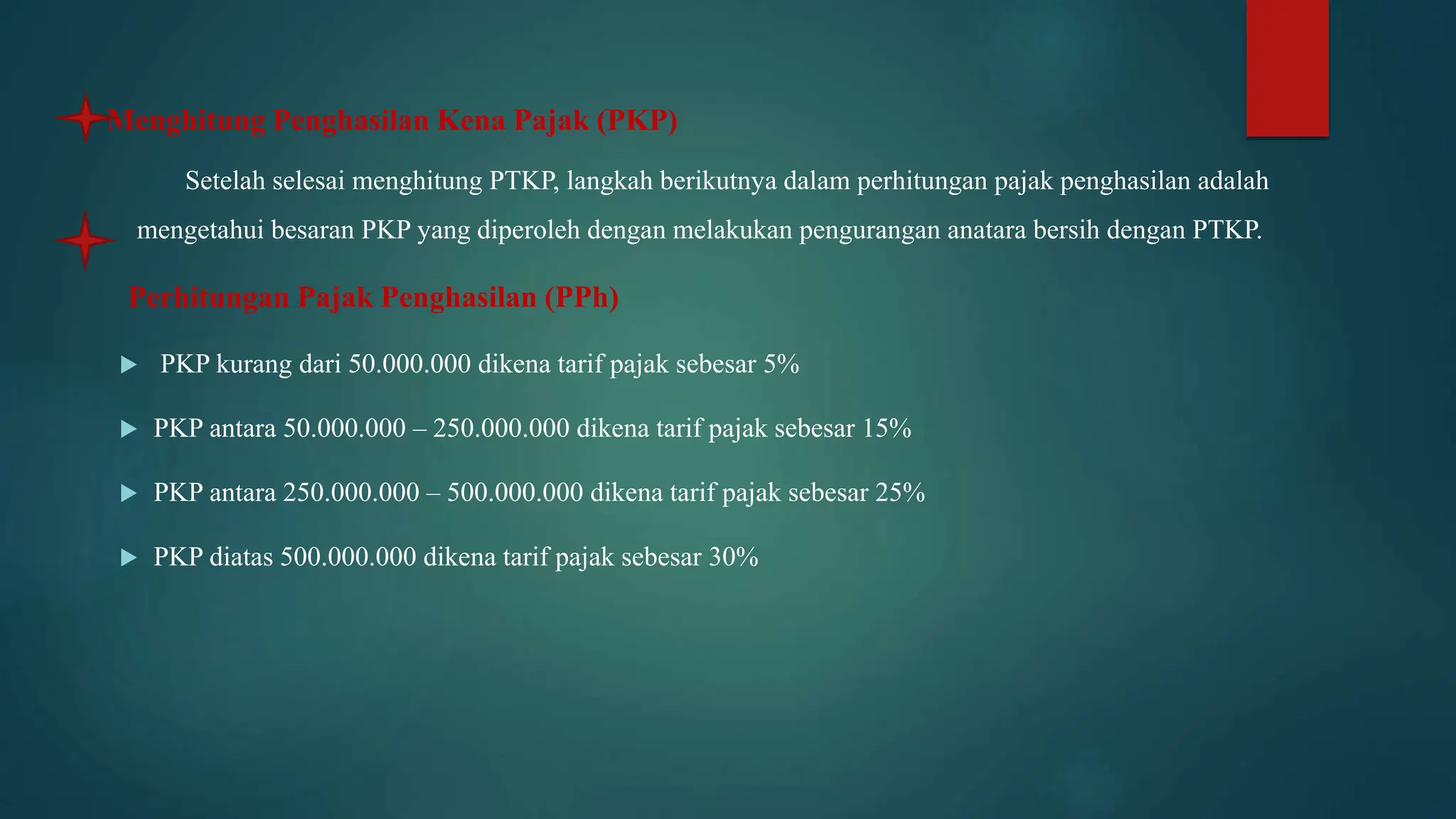 Menghitung Penghasilan Kena Pajak (PKP)

Setelah selesai menghitung PTKP, langkah berikutnya dalam perhitungan pajak penghasilan adalah mengetahui besaran PKP yang diperoleh dengan melakukan pengurangan anatara bersih dengan PTKP.

Perhitungan Pajak Penghasilan (PPh)

PKP kurang dari 50.000.000 dikena tarif pajak sebesar 5%

PKP antara 50.000.000 – 250.000.000 dikena tarif pajak sebesar 15%

PKP antara 250.000.000 – 500.000.000 dikena tarif pajak sebesar 25%

PKP diatas 500.000.000 dikena tarif pajak sebesar 30%